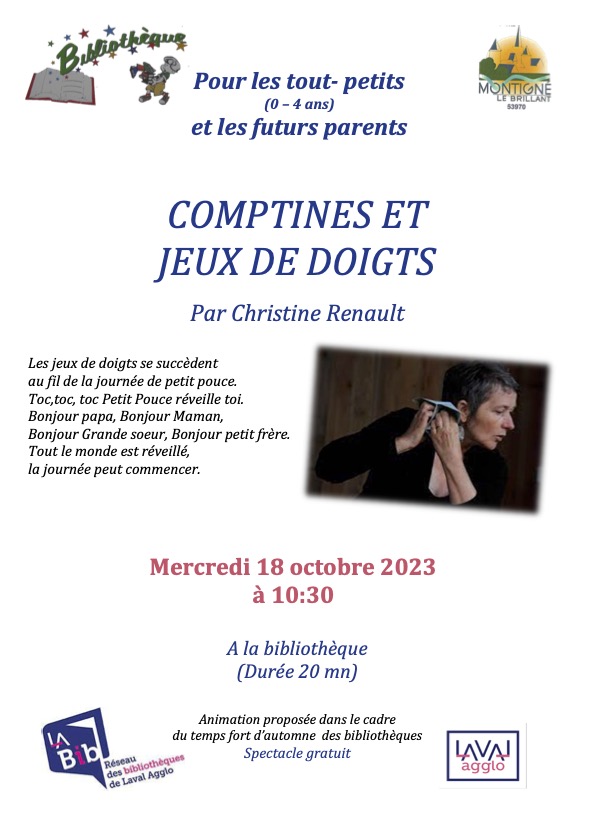 Bibliothèque

Pour les tout- petits
(0 – 4 ans)
et les futurs parents

MONTIGNÉ LE BRILLANT 53970

COMPTINES ET JEUX DE DOIGTS

Par Christine Renault

Les jeux de doigts se succèdent
au fil de la journée de petit pouce.
Toc,toc, toc Petit Pouce réveille toi.
Bonjour papa, Bonjour Maman,
Bonjour Grande soeur, Bonjour petit frère.
Tout le monde est réveillé,
la journée peut commencer.

Mercredi 18 octobre 2023
à 10:30

A la bibliothèque
(Durée 20 mn)

Animation proposée dans le cadre
du temps fort d'automne des bibliothèques
Spectacle gratuit

LA Bib Réseau des bibliothèques de Laval Agglo

LAVAL agglo